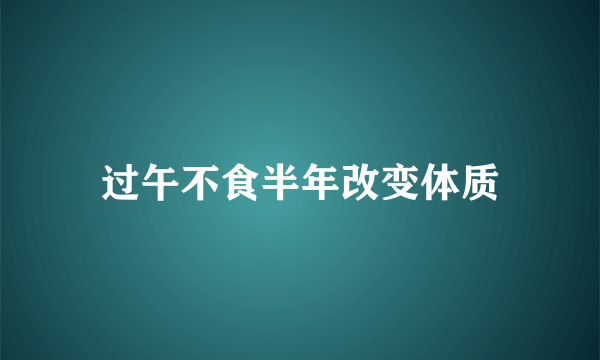 过午不食半年改变体质